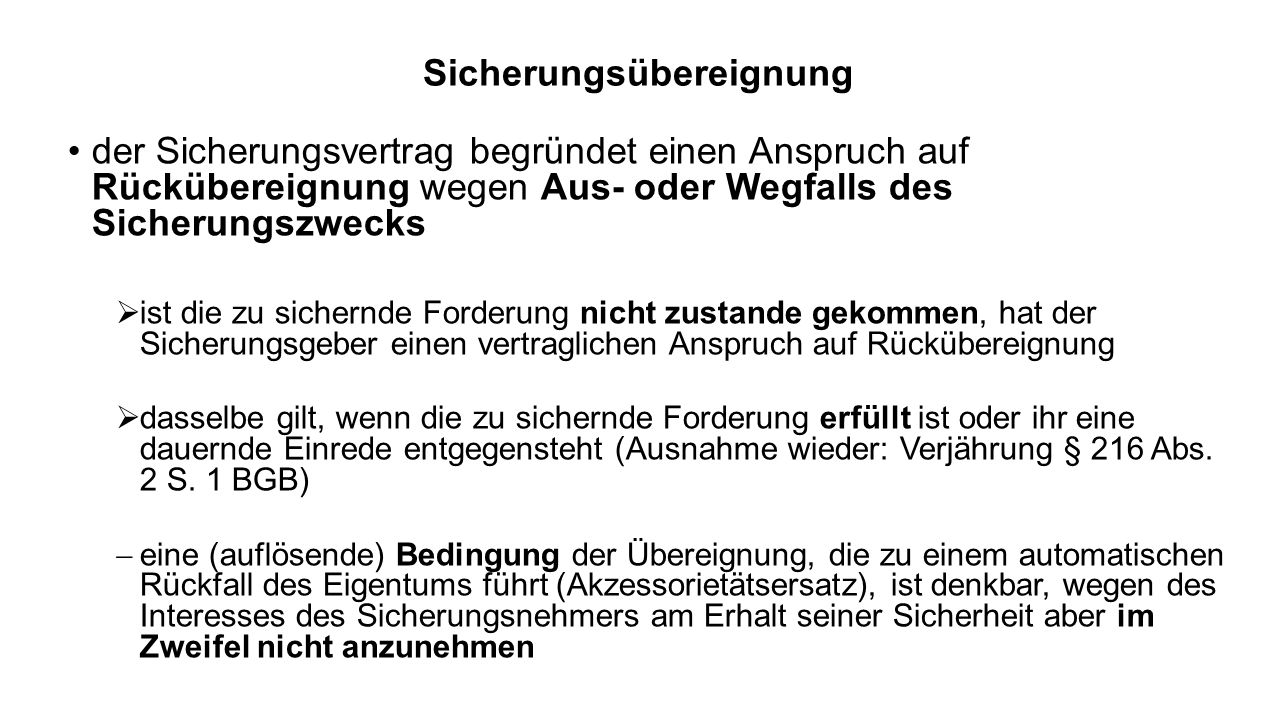 Sicherungsübereignung

• der Sicherungsvertrag begründet einen Anspruch auf Rückübereignung wegen Aus- oder Wegfalls des Sicherungszwecks

➢ ist die zu sichernde Forderung nicht zustande gekommen, hat der Sicherungsgeber einen vertraglichen Anspruch auf Rückübereignung

➢ dasselbe gilt, wenn die zu sichernde Forderung erfüllt ist oder ihr eine dauernde Einrede entgegensteht (Ausnahme wieder: Verjährung § 216 Abs. 2 S. 1 BGB)

– eine (auflösende) Bedingung der Übereignung, die zu einem automatischen Rückfall des Eigentums führt (Akzessorietätsersatz), ist denkbar, wegen des Interesses des Sicherungsnehmers am Erhalt seiner Sicherheit aber im Zweifel nicht anzunehmen